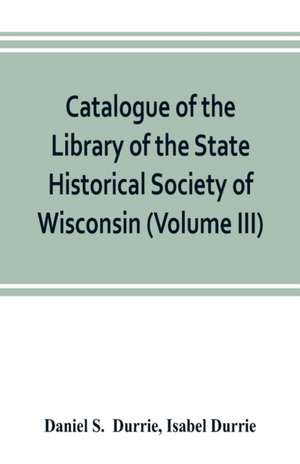 Catalogue of the Library of the State Historical Society of Wisconsin (Volume III)

Daniel S. Durrie, Isabel Durrie